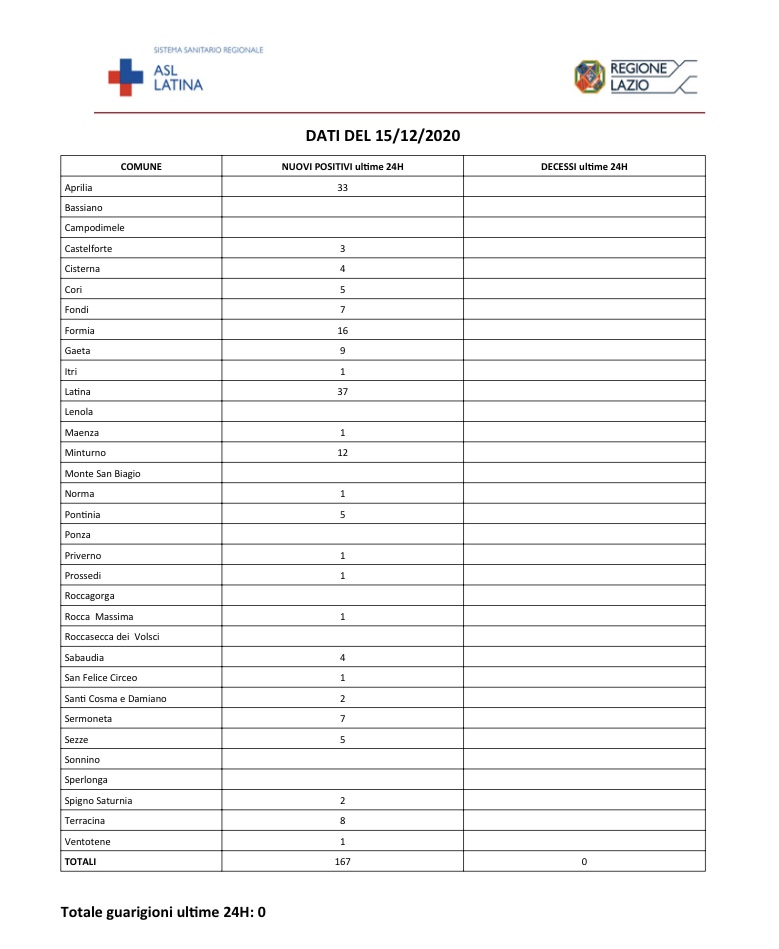 SISTEMA SANITARIO REGIONALE
ASL LATINA

REGIONE LAZIO

DATI DEL 15/12/2020

| COMUNE | NUOVI POSITIVI ultime 24H | DECESSI ultime 24H |
|---|---|---|
| Aprilia | 33 | |
| Bassiano | | |
| Campodimele | | |
| Castelforte | 3 | |
| Cisterna | 4 | |
| Cori | 5 | |
| Fondi | 7 | |
| Formia | 16 | |
| Gaeta | 9 | |
| Itri | 1 | |
| Latina | 37 | |
| Lenola | | |
| Maenza | 1 | |
| Minturno | 12 | |
| Monte San Biagio | | |
| Norma | 1 | |
| Pontinia | 5 | |
| Ponza | | |
| Priverno | 1 | |
| Prossedi | 1 | |
| Roccagorga | | |
| Rocca Massima | 1 | |
| Roccasecca dei Volsci | | |
| Sabaudia | 4 | |
| San Felice Circeo | 1 | |
| Santi Cosma e Damiano | 2 | |
| Sermoneta | 7 | |
| Sezze | 5 | |
| Sonnino | | |
| Sperlonga | | |
| Spigno Saturnia | 2 | |
| Terracina | 8 | |
| Ventotene | 1 | |
| TOTALI | 167 | 0 |

Totale guarigioni ultime 24H: 0